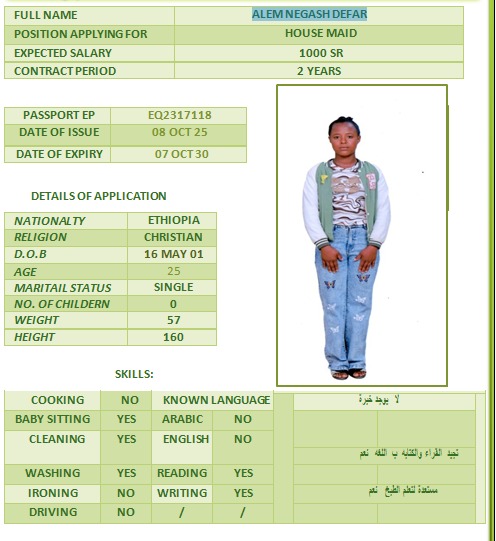 | FULL NAME | ALEM NEGASH DEFAR |
|---|---|
| POSITION APPLYING FOR | HOUSE MAID |
| EXPECTED SALARY | 1000 SR |
| CONTRACT PERIOD | 2 YEARS |

| PASSPORT EP | EQ2317118 |
|---|---|
| DATE OF ISSUE | 08 OCT 25 |
| DATE OF EXPIRY | 07 OCT 30 |

DETAILS OF APPLICATION

| NATIONALTY | ETHIOPIA |
|---|---|
| RELIGION | CHRISTIAN |
| D.O.B | 16 MAY 01 |
| AGE | 25 |
| MARITAIL STATUS | SINGLE |
| NO. OF CHILDERN | 0 |
| WEIGHT | 57 |
| HEIGHT | 160 |

SKILLS:

| COOKING | NO | KNOWN LANGUAGE | |
|---|---|---|---|
| BABY SITTING | YES | ARABIC | NO |
| CLEANING | YES | ENGLISH | NO |
| WASHING | YES | READING | YES |
| IRONING | NO | WRITING | YES |
| DRIVING | NO | / | / |

لا يوجد خبرة

تجيد القراء والكتابه ب اللغه نعم

مستعدة لتعلم الطبخ نعم